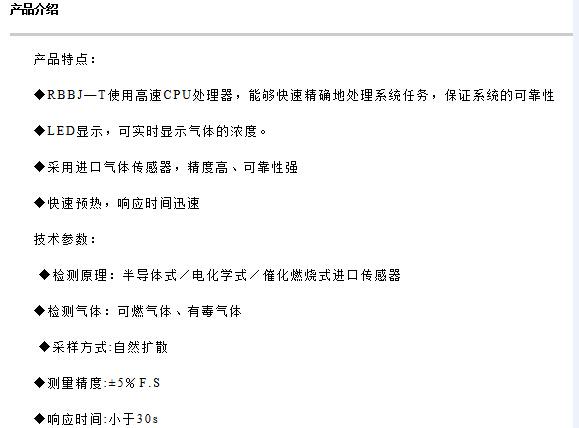 产品介绍

产品特点：

◆RBBJ—T使用高速CPU处理器，能够快速精确地处理系统任务，保证系统的可靠性

◆LED显示，可实时显示气体的浓度。

◆采用进口气体传感器，精度高、可靠性强

◆快速预热，响应时间迅速

技术参数：

◆检测原理：半导体式／电化学式／催化燃烧式进口传感器

◆检测气体：可燃气体、有毒气体

◆采样方式:自然扩散

◆测量精度:±5% F.S

◆响应时间:小于30s